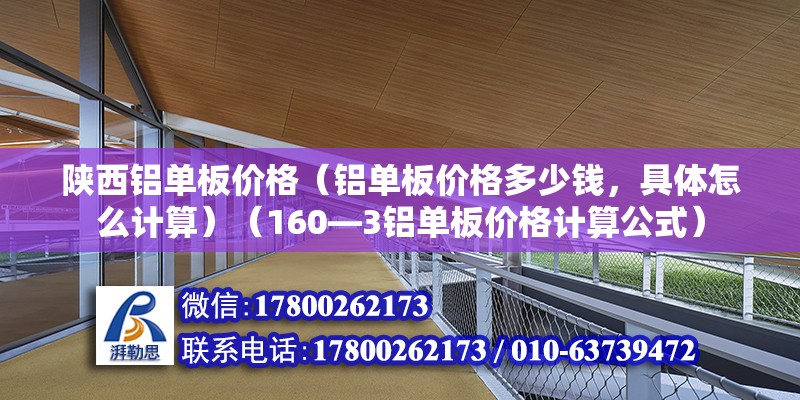 陕西铝单板价格（铝单板价格多少钱，具体怎么计算）（160—3铝单板价格计算公式）

湃勒思

微信:17800262173

联系电话:17800262173 / 010-63739472